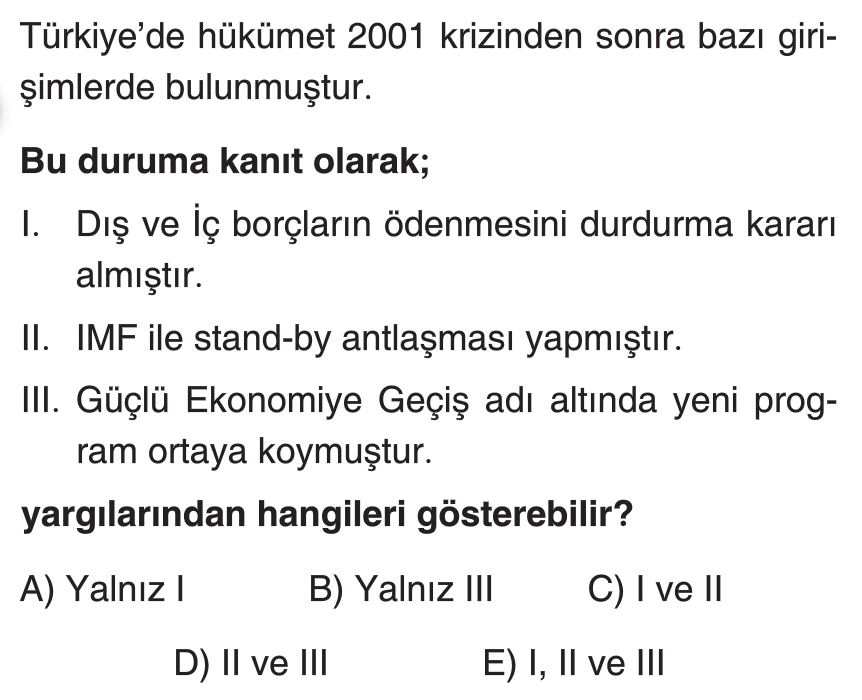 Türkiye'de hükümet 2001 krizinden sonra bazı girişimlerde bulunmuştur.

Bu duruma kanıt olarak;

I. Dış ve İç borçların ödenmesini durdurma kararı almıştır.

II. IMF ile stand-by antlaşması yapmıştır.

III. Güçlü Ekonomiye Geçiş adı altında yeni program ortaya koymuştur.

yargılarından hangileri gösterebilir?

A) Yalnız I B) Yalnız III C) I ve II

D) II ve III E) I, II ve III